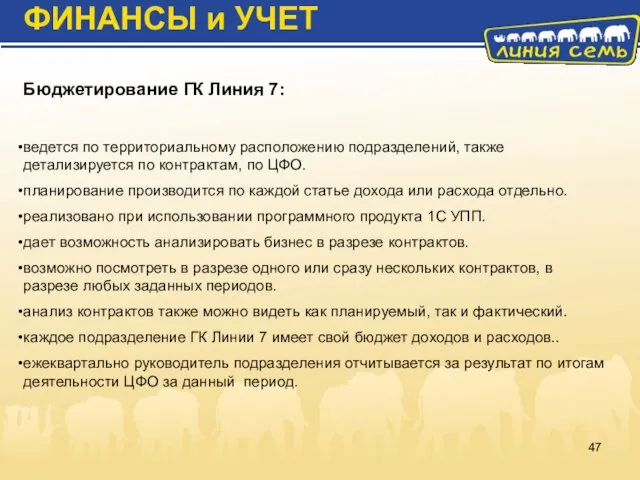 ФИНАНСЫ и УЧЕТ

линия семь

Бюджетирование ГК Линия 7:

•ведется по территориальному расположению подразделений, также детализируется по контрактам, по ЦФО.

•планирование производится по каждой статье дохода или расхода отдельно.

•реализовано при использовании программного продукта 1С УПП.

•дает возможность анализировать бизнес в разрезе контрактов.

•возможно посмотреть в разрезе одного или сразу нескольких контрактов, в разрезе любых заданных периодов.

•анализ контрактов также можно видеть как планируемый, так и фактический.

•каждое подразделение ГК Линии 7 имеет свой бюджет доходов и расходов..

•ежеквартально руководитель подразделения отчитывается за результат по итогам деятельности ЦФО за данный период.

47